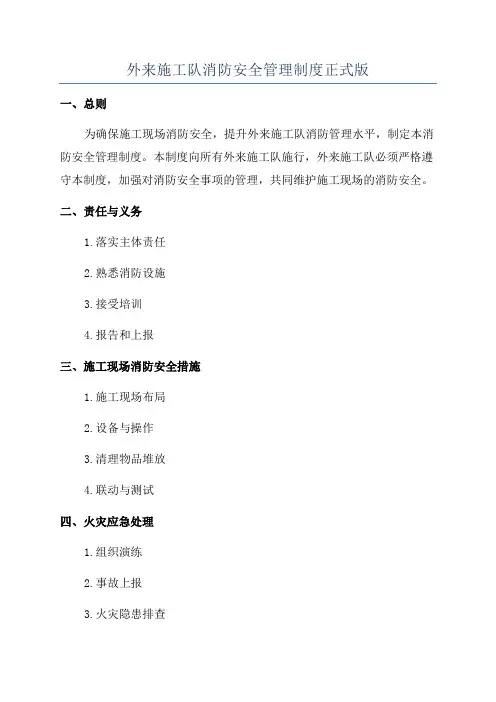 外来施工队消防安全管理制度正式版

一、总则

为确保施工现场消防安全，提升外来施工队消防管理水平，制定本消防安全管理制度。本制度向所有外来施工队施行，外来施工队必须严格遵守本制度，加强对消防安全事项的管理，共同维护施工现场的消防安全。

二、责任与义务

1.落实主体责任

2.熟悉消防设施

3.接受培训

4.报告和上报

三、施工现场消防安全措施

1.施工现场布局

2.设备与操作

3.清理物品堆放

4.联动与测试

四、火灾应急处理

1.组织演练

2.事故上报

3.火灾隐患排查